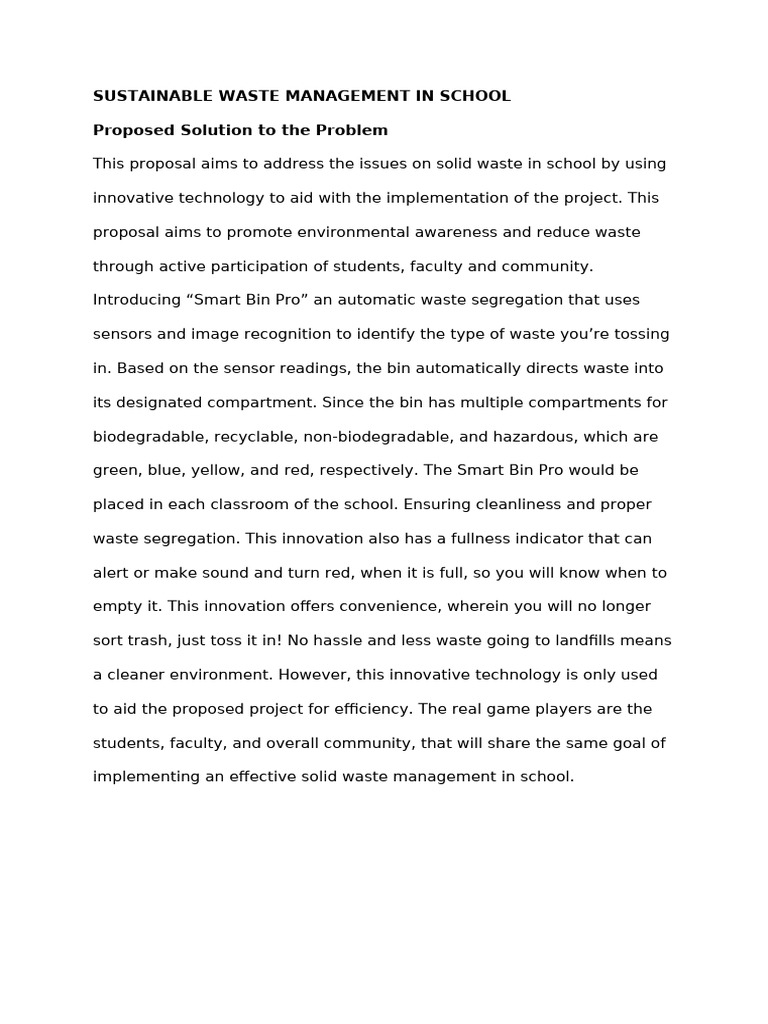 SUSTAINABLE WASTE MANAGEMENT IN SCHOOL

Proposed Solution to the Problem

This proposal aims to address the issues on solid waste in school by using innovative technology to aid with the implementation of the project. This proposal aims to promote environmental awareness and reduce waste through active participation of students, faculty and community. Introducing “Smart Bin Pro” an automatic waste segregation that uses sensors and image recognition to identify the type of waste you’re tossing in. Based on the sensor readings, the bin automatically directs waste into its designated compartment. Since the bin has multiple compartments for biodegradable, recyclable, non-biodegradable, and hazardous, which are green, blue, yellow, and red, respectively. The Smart Bin Pro would be placed in each classroom of the school. Ensuring cleanliness and proper waste segregation. This innovation also has a fullness indicator that can alert or make sound and turn red, when it is full, so you will know when to empty it. This innovation offers convenience, wherein you will no longer sort trash, just toss it in! No hassle and less waste going to landfills means a cleaner environment. However, this innovative technology is only used to aid the proposed project for efficiency. The real game players are the students, faculty, and overall community, that will share the same goal of implementing an effective solid waste management in school.